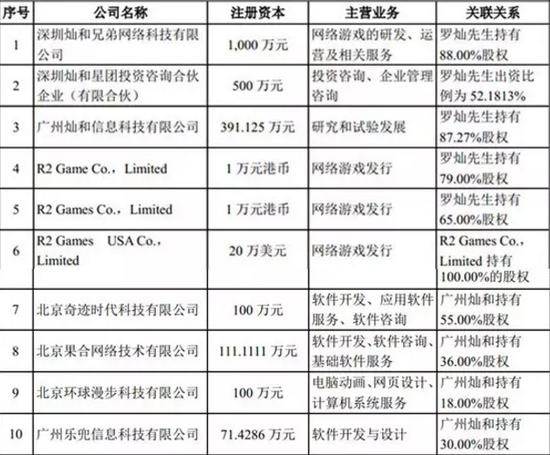 | 序号 | 公司名称 | 注册资本 | 主营业务 | 关联关系 |
|---|---|---|---|---|
| 1 | 深圳灿和兄弟网络科技有限公司 | 1,000 万元 | 网络游戏的研发、运营及相关服务 | 罗灿先生持有 88.00%股权 |
| 2 | 深圳灿和星团投资咨询合伙企业（有限合伙） | 500 万元 | 投资咨询、企业管理咨询 | 罗灿先生出资比例为 52.1813% |
| 3 | 广州灿和信息科技有限公司 | 391.125 万元 | 研究和试验发展 | 罗灿先生持有 87.27%股权 |
| 4 | R2 Game Co.，Limited | 1 万元港币 | 网络游戏发行 | 罗灿先生持有 79.00%股权 |
| 5 | R2 Games Co.，Limited | 1 万元港币 | 网络游戏发行 | 罗灿先生持有 65.00%股权 |
| 6 | R2 Games USA Co.，Limited | 20 万美元 | 网络游戏发行 | R2 Games Co.，Limited 持有 100.00%的股权 |
| 7 | 北京奇迹时代科技有限公司 | 100 万元 | 软件开发、应用软件服务、软件咨询 | 广州灿和持有 55.00%股权 |
| 8 | 北京果合网络技术有限公司 | 111.1111 万元 | 软件开发、软件咨询、基础软件服务 | 广州灿和持有 36.00%股权 |
| 9 | 北京环球漫步科技有限公司 | 100 万元 | 电脑动画、网页设计、计算机系统服务 | 广州灿和持有 18.00%股权 |
| 10 | 广州乐兜信息科技有限公司 | 71.4286 万元 | 软件开发与设计 | 广州灿和持有 30.00%股权 |